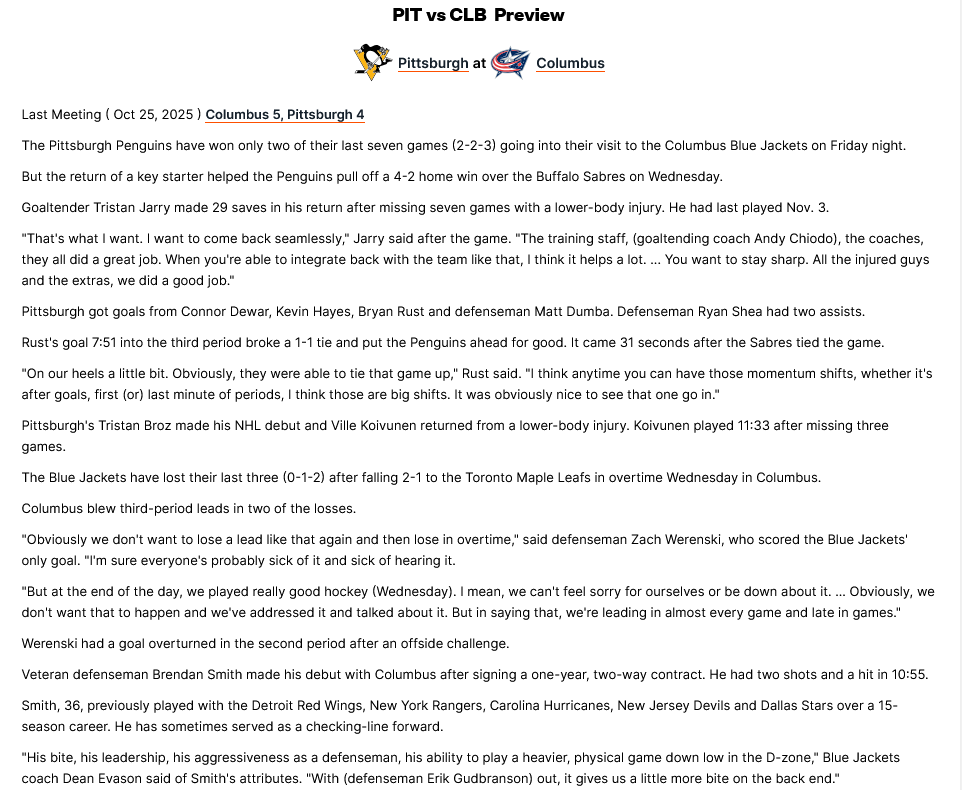 PIT vs CLB Preview

Pittsburgh at Columbus

Last Meeting ( Oct 25, 2025 ) Columbus 5, Pittsburgh 4

The Pittsburgh Penguins have won only two of their last seven games (2-2-3) going into their visit to the Columbus Blue Jackets on Friday night.

But the return of a key starter helped the Penguins pull off a 4-2 home win over the Buffalo Sabres on Wednesday.

Goaltender Tristan Jarry made 29 saves in his return after missing seven games with a lower-body injury. He had last played Nov. 3.

"That's what I want. I want to come back seamlessly," Jarry said after the game. "The training staff, (goaltending coach Andy Chiodo), the coaches, they all did a great job. When you're able to integrate back with the team like that, I think it helps a lot. ... You want to stay sharp. All the injured guys and the extras, we did a good job."

Pittsburgh got goals from Connor Dewar, Kevin Hayes, Bryan Rust and defenseman Matt Dumba. Defenseman Ryan Shea had two assists.

Rust's goal 7:51 into the third period broke a 1-1 tie and put the Penguins ahead for good. It came 31 seconds after the Sabres tied the game.

"On our heels a little bit. Obviously, they were able to tie that game up," Rust said. "I think anytime you can have those momentum shifts, whether it's after goals, first (or) last minute of periods, I think those are big shifts. It was obviously nice to see that one go in."

Pittsburgh's Tristan Broz made his NHL debut and Ville Koivunen returned from a lower-body injury. Koivunen played 11:33 after missing three games.

The Blue Jackets have lost their last three (0-1-2) after falling 2-1 to the Toronto Maple Leafs in overtime Wednesday in Columbus.

Columbus blew third-period leads in two of the losses.

"Obviously we don't want to lose a lead like that again and then lose in overtime," said defenseman Zach Werenski, who scored the Blue Jackets' only goal. "I'm sure everyone's probably sick of it and sick of hearing it.

"But at the end of the day, we played really good hockey (Wednesday). I mean, we can't feel sorry for ourselves or be down about it. ... Obviously, we don't want that to happen and we've addressed it and talked about it. But in saying that, we're leading in almost every game and late in games."

Werenski had a goal overturned in the second period after an offside challenge.

Veteran defenseman Brendan Smith made his debut with Columbus after signing a one-year, two-way contract. He had two shots and a hit in 10:55.

Smith, 36, previously played with the Detroit Red Wings, New York Rangers, Carolina Hurricanes, New Jersey Devils and Dallas Stars over a 15-season career. He has sometimes served as a checking-line forward.

"His bite, his leadership, his aggressiveness as a defenseman, his ability to play a heavier, physical game down low in the D-zone," Blue Jackets coach Dean Evason said of Smith's attributes. "With (defenseman Erik Gudbranson) out, it gives us a little more bite on the back end."